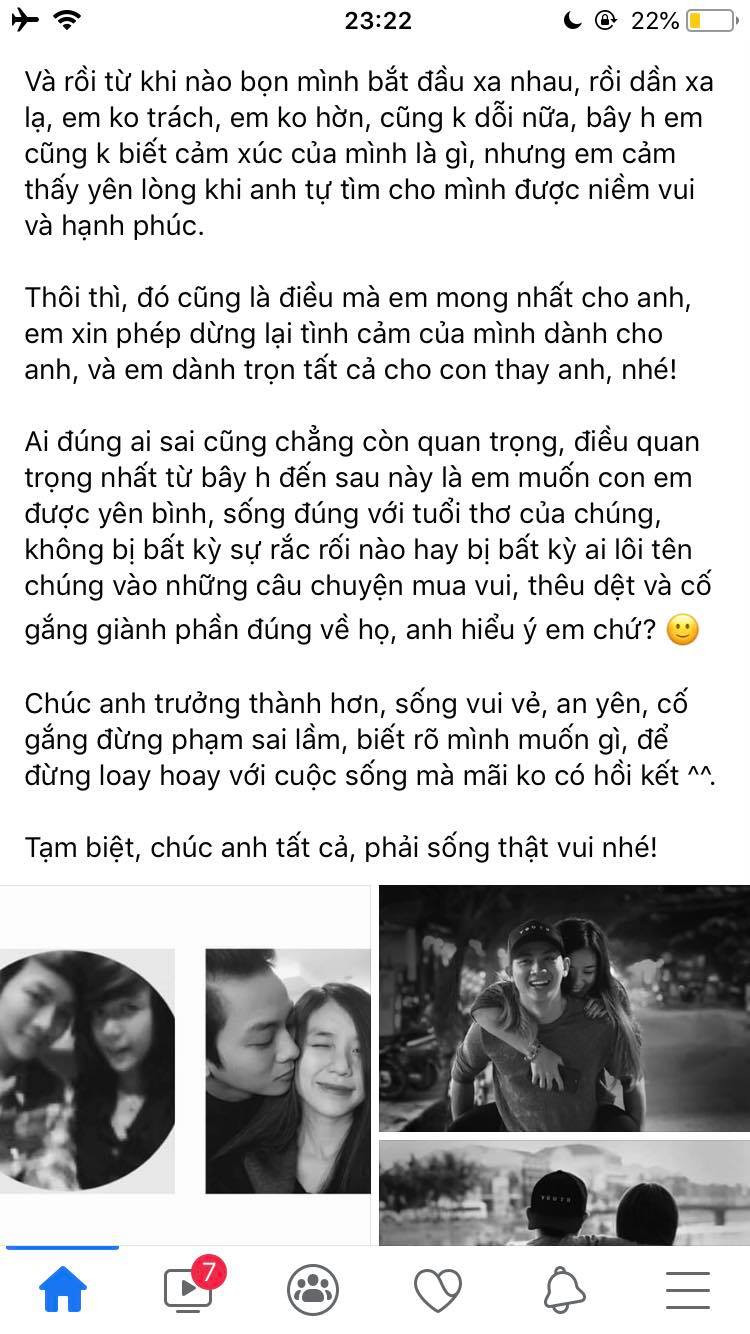 23:22 22%

Và rồi từ khi nào bọn mình bắt đầu xa nhau, rồi dần xa lạ, em ko trách, em ko hờn, cũng k dỗi nữa, bây h em cũng k biết cảm xúc của mình là gì, nhưng em cảm thấy yên lòng khi anh tự tìm cho mình được niềm vui và hạnh phúc.

Thôi thì, đó cũng là điều mà em mong nhất cho anh, em xin phép dừng lại tình cảm của mình dành cho anh, và em dành trọn tất cả cho con thay anh, nhé!

Ai đúng ai sai cũng chẳng còn quan trọng, điều quan trọng nhất từ bây h đến sau này là em muốn con em được yên bình, sống đúng với tuổi thơ của chúng, không bị bất kỳ sự rắc rối nào hay bị bất kỳ ai lôi tên chúng vào những câu chuyện mua vui, thêu dệt và cố gắng giành phần đúng về họ, anh hiểu ý em chứ? 🙂

Chúc anh trưởng thành hơn, sống vui vẻ, an yên, cố gắng đừng phạm sai lầm, biết rõ mình muốn gì, để đừng loay hoay với cuộc sống mà mãi ko có hồi kết ^^.

Tạm biệt, chúc anh tất cả, phải sống thật vui nhé!

7